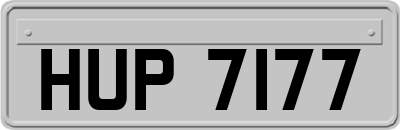 HUP 7177